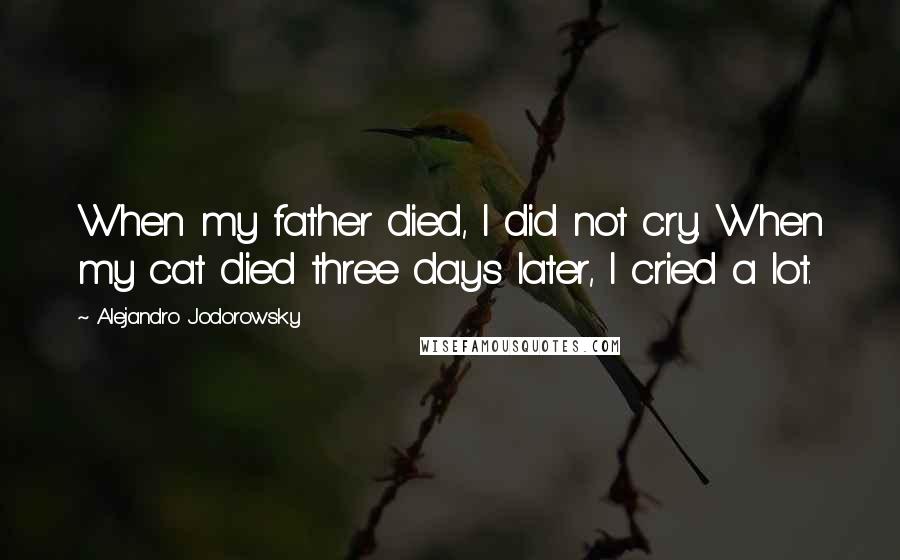 When my father died, I did not cry. When my cat died three days later, I cried a lot.

~ Alejandro Jodorowsky

WISEFAMOUSQUOTES.COM